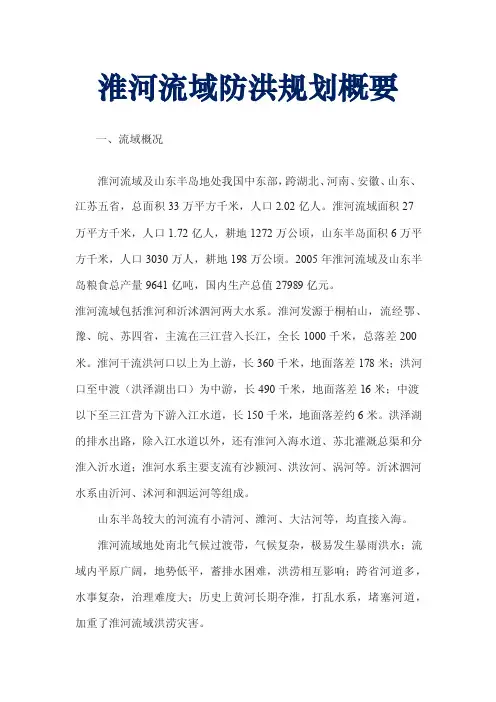 淮河流域防洪规划概要

一、流域概况

淮河流域及山东半岛地处我国中东部，跨湖北、河南、安徽、山东、江苏五省，总面积 33 万平方千米，人口 2.02 亿人。淮河流域面积 27 万平方千米，人口 1.72 亿人，耕地 1272 万公顷，山东半岛面积 6 万平方千米，人口 3030 万人，耕地 198 万公顷。2005 年淮河流域及山东半岛粮食总产量 9641 亿吨，国内生产总值 27989 亿元。

淮河流域包括淮河和沂沭泗河两大水系。淮河发源于桐柏山，流经鄂、豫、皖、苏四省，主流在三江营入长江，全长 1000 千米，总落差 200 米。淮河干流洪河口以上为上游，长 360 千米，地面落差 178 米；洪河口至中渡（洪泽湖出口）为中游，长 490 千米，地面落差 16 米；中渡以下至三江营为下游入江水道，长 150 千米，地面落差约 6 米。洪泽湖的排水出路，除入江水道以外，还有淮河入海水道、苏北灌溉总渠和分淮入沂水道；淮河水系主要支流有沙颍河、洪汝河、涡河等。沂沭泗河水系由沂河、沭河和泗运河等组成。

山东半岛较大的河流有小清河、潍河、大沽河等，均直接入海。

淮河流域地处南北气候过渡带，气候复杂，极易发生暴雨洪水；流域内平原广阔，地势低平，蓄排水困难，洪涝相互影响；跨省河道多，水事复杂，治理难度大；历史上黄河长期夺淮，打乱水系，堵塞河道，加重了淮河流域洪涝灾害。